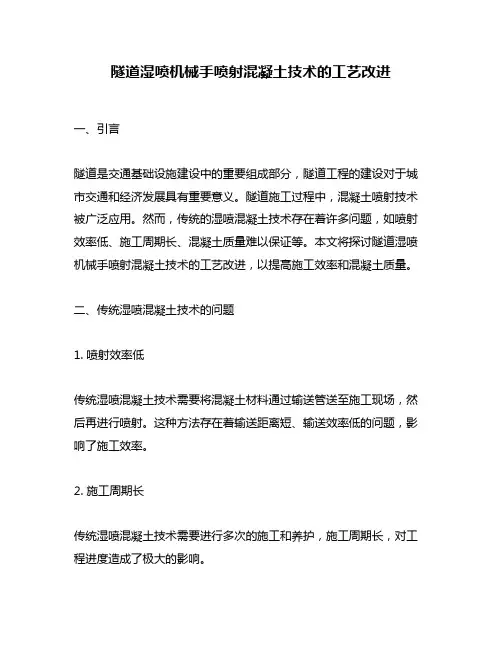 隧道湿喷机械手喷射混凝土技术的工艺改进

一、引言

隧道是交通基础设施建设中的重要组成部分，隧道工程的建设对于城市交通和经济发展具有重要意义。隧道施工过程中，混凝土喷射技术被广泛应用。然而，传统的湿喷混凝土技术存在着许多问题，如喷射效率低、施工周期长、混凝土质量难以保证等。本文将探讨隧道湿喷机械手喷射混凝土技术的工艺改进，以提高施工效率和混凝土质量。

二、传统湿喷混凝土技术的问题

1. 喷射效率低

传统湿喷混凝土技术需要将混凝土材料通过输送管送至施工现场，然后再进行喷射。这种方法存在着输送距离短、输送效率低的问题，影响了施工效率。

2. 施工周期长

传统湿喷混凝土技术需要进行多次的施工和养护，施工周期长，对工程进度造成了极大的影响。